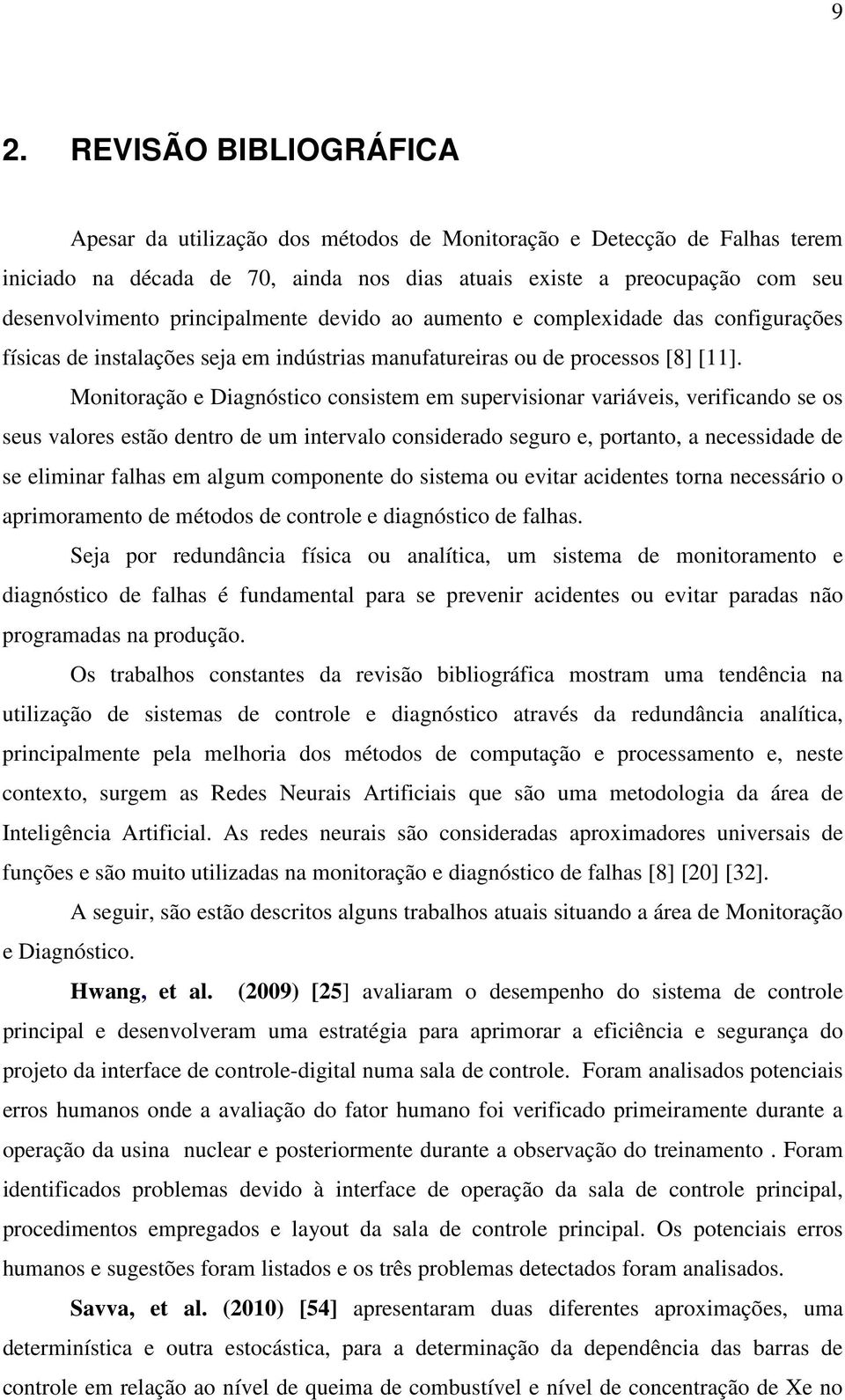 9

2. REVISÃO BIBLIOGRÁFICA

Apesar da utilização dos métodos de Monitoração e Detecção de Falhas terem iniciado na década de 70, ainda nos dias atuais existe a preocupação com seu desenvolvimento principalmente devido ao aumento e complexidade das configurações físicas de instalações seja em indústrias manufatureiras ou de processos [8] [11].

Monitoração e Diagnóstico consistem em supervisionar variáveis, verificando se os seus valores estão dentro de um intervalo considerado seguro e, portanto, a necessidade de se eliminar falhas em algum componente do sistema ou evitar acidentes torna necessário o aprimoramento de métodos de controle e diagnóstico de falhas.

Seja por redundância física ou analítica, um sistema de monitoramento e diagnóstico de falhas é fundamental para se prevenir acidentes ou evitar paradas não programadas na produção.

Os trabalhos constantes da revisão bibliográfica mostram uma tendência na utilização de sistemas de controle e diagnóstico através da redundância analítica, principalmente pela melhoria dos métodos de computação e processamento e, neste contexto, surgem as Redes Neurais Artificiais que são uma metodologia da área de Inteligência Artificial. As redes neurais são consideradas aproximadores universais de funções e são muito utilizadas na monitoração e diagnóstico de falhas [8] [20] [32].

A seguir, são estão descritos alguns trabalhos atuais situando a área de Monitoração e Diagnóstico.

Hwang, et al. (2009) [25] avaliaram o desempenho do sistema de controle principal e desenvolveram uma estratégia para aprimorar a eficiência e segurança do projeto da interface de controle-digital numa sala de controle. Foram analisados potenciais erros humanos onde a avaliação do fator humano foi verificado primeiramente durante a operação da usina nuclear e posteriormente durante a observação do treinamento . Foram identificados problemas devido à interface de operação da sala de controle principal, procedimentos empregados e layout da sala de controle principal. Os potenciais erros humanos e sugestões foram listados e os três problemas detectados foram analisados.

Savva, et al. (2010) [54] apresentaram duas diferentes aproximações, uma determinística e outra estocástica, para a determinação da dependência das barras de controle em relação ao nível de queima de combustível e nível de concentração de Xe no